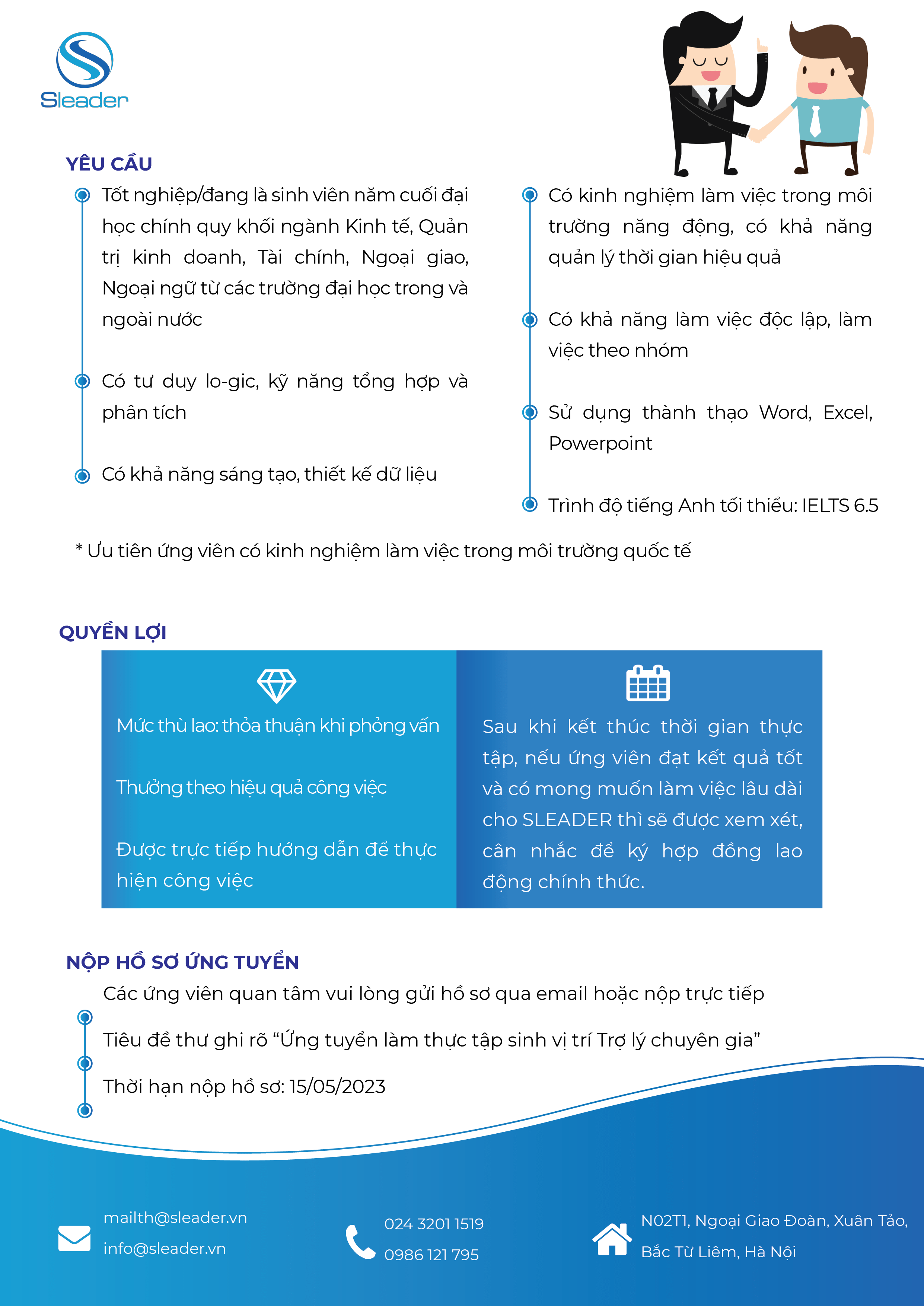 Sleader

YÊU CẦU

Tốt nghiệp/đang là sinh viên năm cuối đại học chính quy khối ngành Kinh tế, Quản trị kinh doanh, Tài chính, Ngoại giao, Ngoại ngữ từ các trường đại học trong và ngoài nước

Có tư duy lo-gic, kỹ năng tổng hợp và phân tích

Có khả năng sáng tạo, thiết kế dữ liệu

Có kinh nghiệm làm việc trong môi trường năng động, có khả năng quản lý thời gian hiệu quả

Có khả năng làm việc độc lập, làm việc theo nhóm

Sử dụng thành thạo Word, Excel, Powerpoint

Trình độ tiếng Anh tối thiểu: IELTS 6.5

* Ưu tiên ứng viên có kinh nghiệm làm việc trong môi trường quốc tế

QUYỀN LỢI

Mức thù lao: thỏa thuận khi phỏng vấn

Thưởng theo hiệu quả công việc

Được trực tiếp hướng dẫn để thực hiện công việc

Sau khi kết thúc thời gian thực tập, nếu ứng viên đạt kết quả tốt và có mong muốn làm việc lâu dài cho SLEADER thì sẽ được xem xét, cân nhắc để ký hợp đồng lao động chính thức.

NỘP HỒ SƠ ỨNG TUYỂN

Các ứng viên quan tâm vui lòng gửi hồ sơ qua email hoặc nộp trực tiếp

Tiêu đề thư ghi rõ “Ứng tuyển làm thực tập sinh vị trí Trợ lý chuyên gia”

Thời hạn nộp hồ sơ: 15/05/2023

mailth@sleader.vn
info@sleader.vn

024 3201 1519
0986 121 795

N02T1, Ngoại Giao Đoàn, Xuân Tảo, Bắc Từ Liêm, Hà Nội